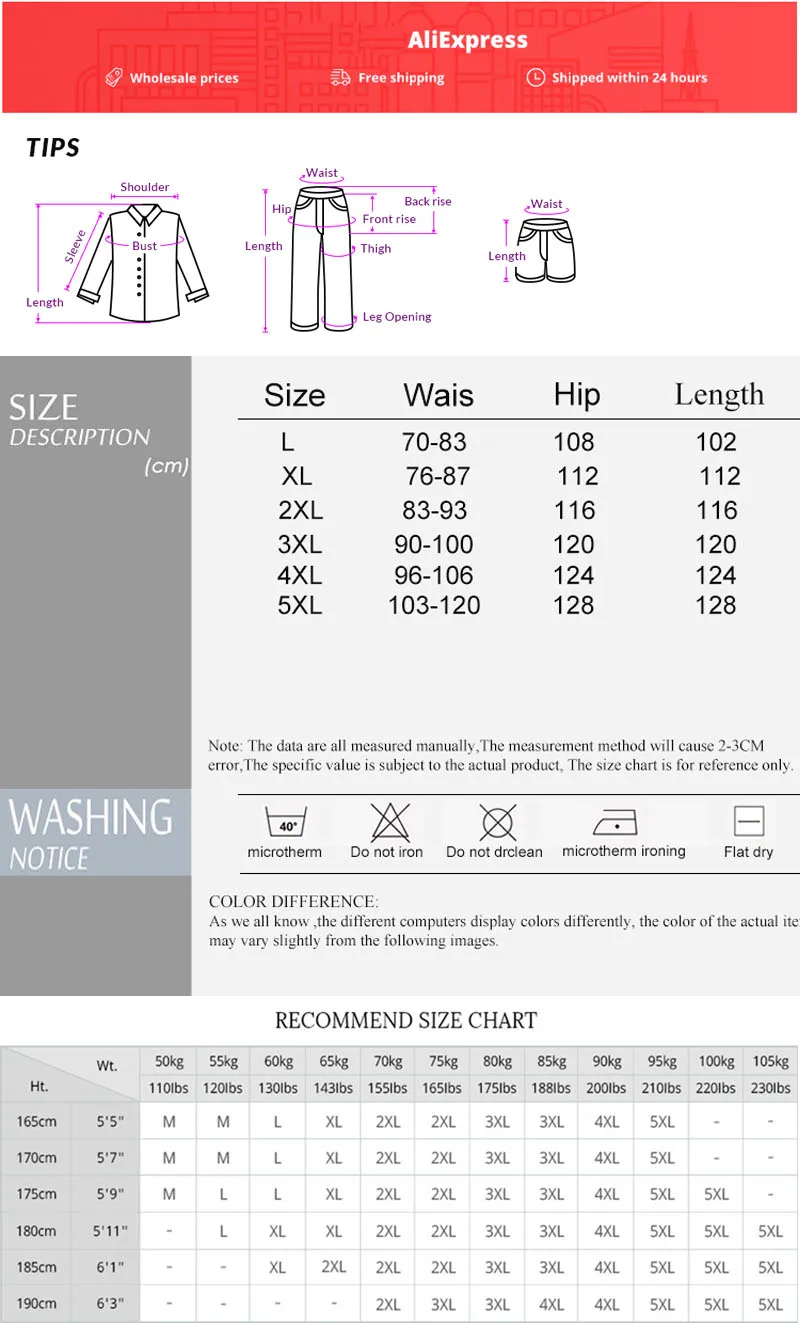 AliExpress

Wholesale prices
Free shipping
Shipped within 24 hours

TIPS

Shoulder
Sleeve
Bust
Length

Waist
Hip
Back rise
Front rise
Length
Thigh
Leg Opening

Waist
Length

SIZE
DESCRIPTION
(cm)

| Size | Wais | Hip | Length |
|---|---|---|---|
| L | 70-83 | 108 | 102 |
| XL | 76-87 | 112 | 112 |
| 2XL | 83-93 | 116 | 116 |
| 3XL | 90-100 | 120 | 120 |
| 4XL | 96-106 | 124 | 124 |
| 5XL | 103-120 | 128 | 128 |

Note: The data are all measured manually,The measurement method will cause 2-3CM error,The specific value is subject to the actual product, The size chart is for reference only.

WASHING
NOTICE

40°
microtherm
Do not iron
Do not drclean
microtherm ironing
Flat dry

COLOR DIFFERENCE:
As we all know ,the different computers display colors differently, the color of the actual ite may vary slightly from the following images.

RECOMMEND SIZE CHART

| Ht. | Wt. | 50kg 110lbs | 55kg 120lbs | 60kg 130lbs | 65kg 143lbs | 70kg 155lbs | 75kg 165lbs | 80kg 175lbs | 85kg 188lbs | 90kg 200lbs | 95kg 210lbs | 100kg 220lbs | 105kg 230lbs |
|---|---|---|---|---|---|---|---|---|---|---|---|---|---|
| 165cm | 5'5" | M | M | L | XL | 2XL | 2XL | 3XL | 3XL | 4XL | 5XL | - | - |
| 170cm | 5'7" | M | M | L | XL | 2XL | 2XL | 3XL | 3XL | 4XL | 5XL | - | - |
| 175cm | 5'9" | M | L | L | XL | 2XL | 2XL | 3XL | 3XL | 4XL | 5XL | 5XL | - |
| 180cm | 5'11" | - | L | XL | XL | 2XL | 2XL | 3XL | 3XL | 4XL | 5XL | 5XL | 5XL |
| 185cm | 6'1" | - | - | XL | 2XL | 2XL | 2XL | 3XL | 3XL | 4XL | 5XL | 5XL | 5XL |
| 190cm | 6'3" | - | - | - | - | 2XL | 3XL | 3XL | 4XL | 4XL | 5XL | 5XL | 5XL |